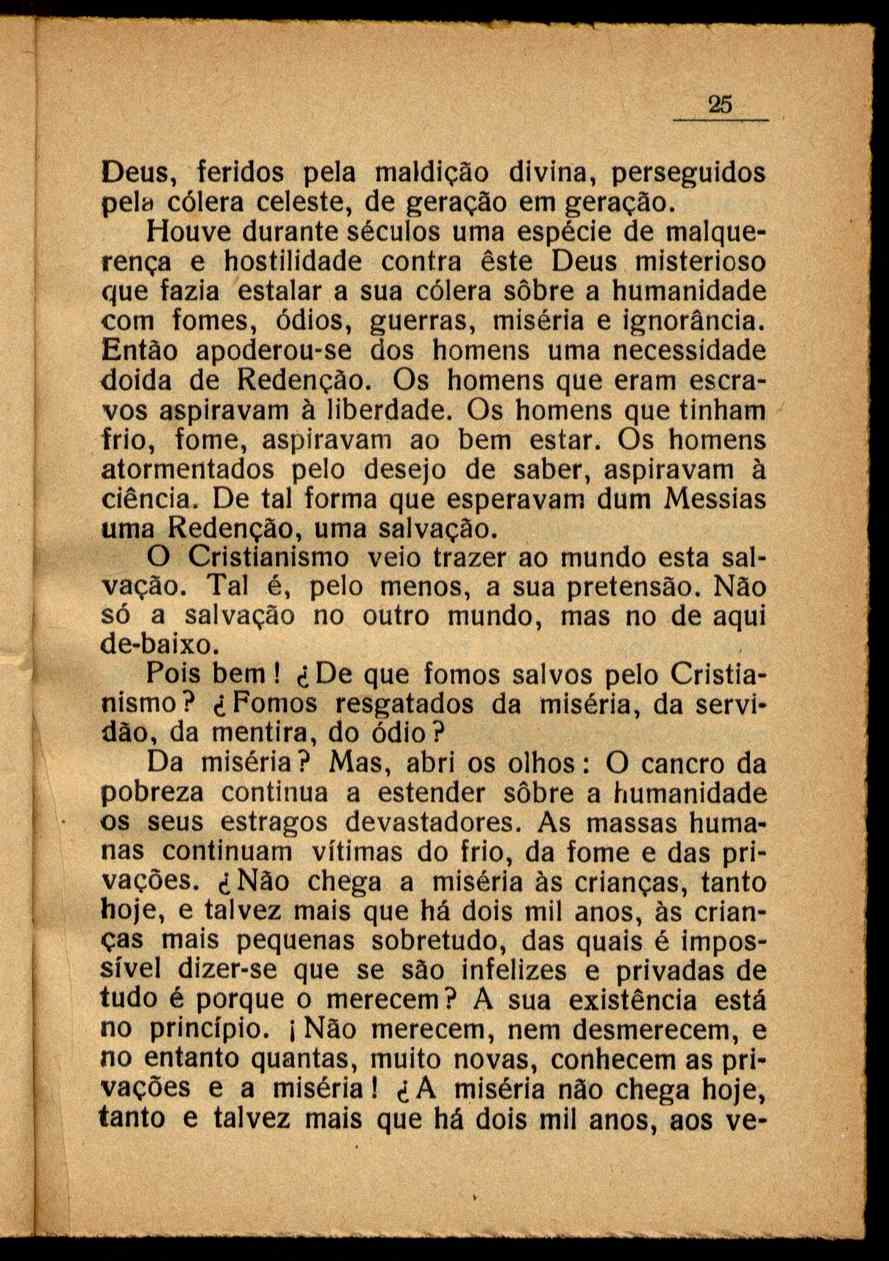 25

Deus, feridos pela maldição divina, perseguidos pela cólera celeste, de geração em geração.

Houve durante séculos uma espécie de malquerença e hostilidade contra êste Deus misterioso que fazia estalar a sua cólera sôbre a humanidade com fomes, ódios, guerras, miséria e ignorância. Então apoderou-se dos homens uma necessidade doida de Redenção. Os homens que eram escravos aspiravam à liberdade. Os homens que tinham frio, fome, aspiravam ao bem estar. Os homens atormentados pelo desejo de saber, aspiravam à ciência. De tal forma que esperavam dum Messias uma Redenção, uma salvação.

O Cristianismo veio trazer ao mundo esta salvação. Tal é, pelo menos, a sua pretensão. Não só a salvação no outro mundo, mas no de aqui de-baixo.

Pois bem! ¿De que fomos salvos pelo Cristianismo? ¿Fomos resgatados da miséria, da servidão, da mentira, do ódio?

Da miséria? Mas, abri os olhos: O cancro da pobreza continua a estender sôbre a humanidade os seus estragos devastadores. As massas humanas continuam vítimas do frio, da fome e das privações. ¿Não chega a miséria às crianças, tanto hoje, e talvez mais que há dois mil anos, às crianças mais pequenas sobretudo, das quais é impossível dizer-se que se são infelizes e privadas de tudo é porque o merecem? A sua existência está no princípio. ¡Não merecem, nem desmerecem, e no entanto quantas, muito novas, conhecem as privações e a miséria! ¿A miséria não chega hoje, tanto e talvez mais que há dois mil anos, aos ve-